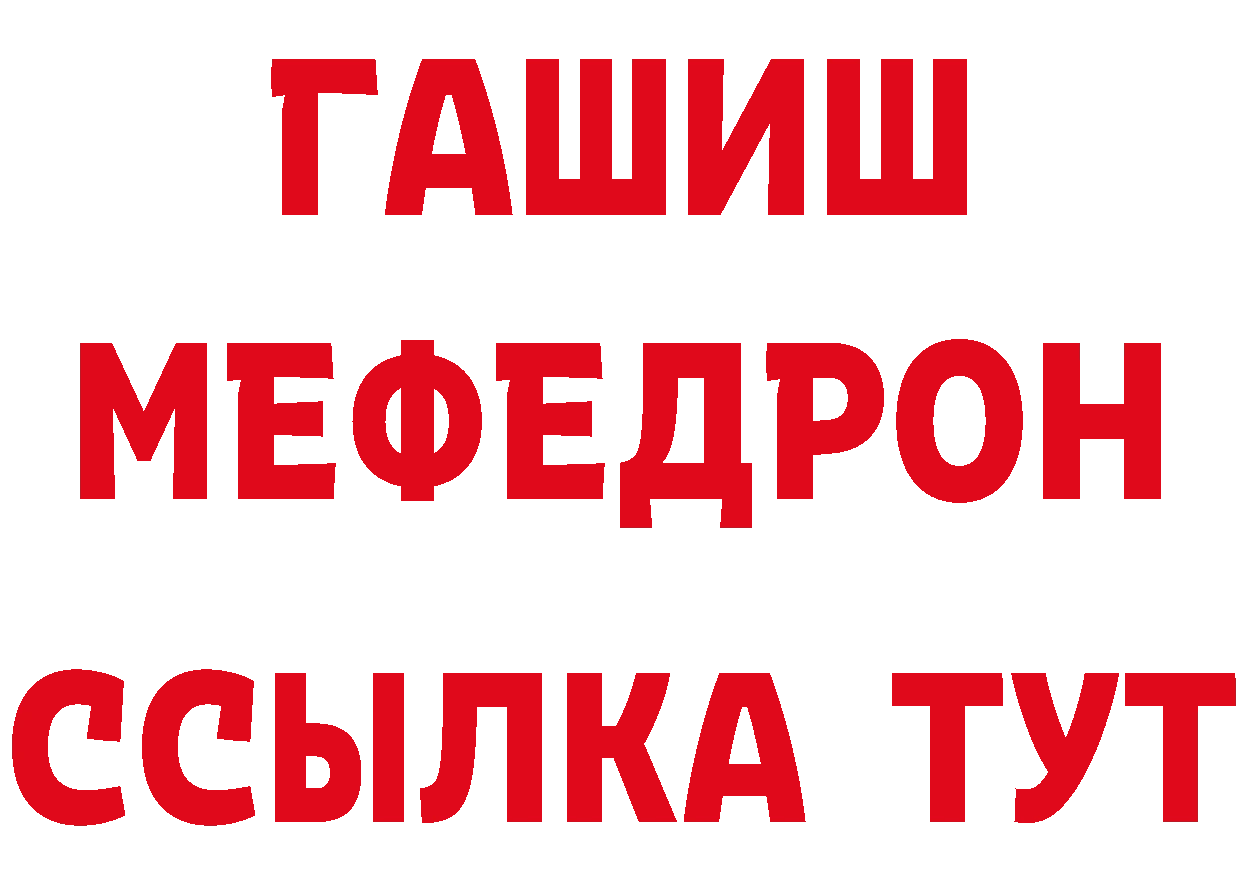 ГАШИШ
МЕФЕДРОН
ССЫЛКА ТУТ